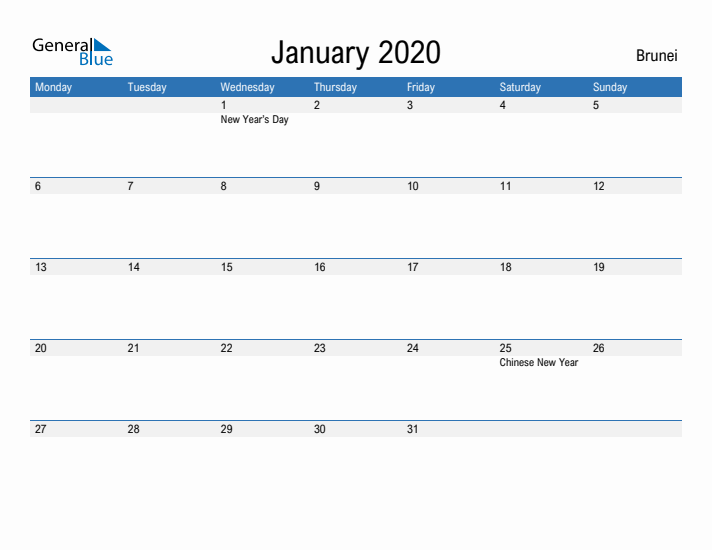 General Blue

January 2020

Brunei

| Monday | Tuesday | Wednesday | Thursday | Friday | Saturday | Sunday |
|---|---|---|---|---|---|---|
| | | 1 New Year's Day | 2 | 3 | 4 | 5 |
| 6 | 7 | 8 | 9 | 10 | 11 | 12 |
| 13 | 14 | 15 | 16 | 17 | 18 | 19 |
| 20 | 21 | 22 | 23 | 24 | 25 Chinese New Year | 26 |
| 27 | 28 | 29 | 30 | 31 | | |